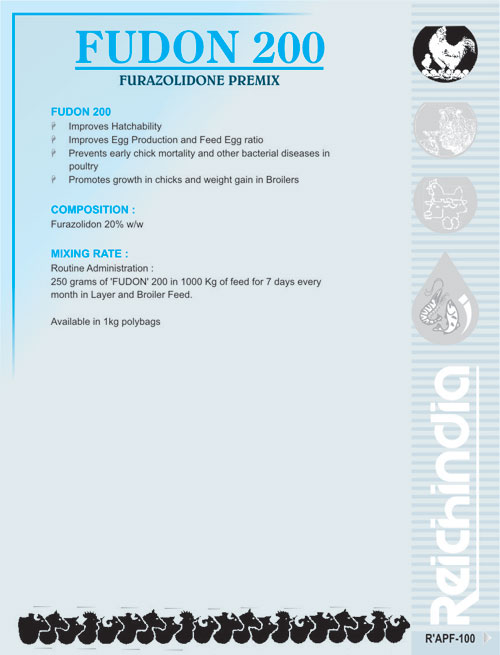 FUDON 200
FURAZOLIDONE PREMIX

FUDON 200
Improves Hatchability
Improves Egg Production and Feed Egg ratio
Prevents early chick mortality and other bacterial diseases in poultry
Promotes growth in chicks and weight gain in Broilers

COMPOSITION :
Furazolidon 20% w/w

MIXING RATE :
Routine Administration :
250 grams of 'FUDON' 200 in 1000 Kg of feed for 7 days every month in Layer and Broiler Feed.

Available in 1kg polybags

Reichindia

R'APF-100